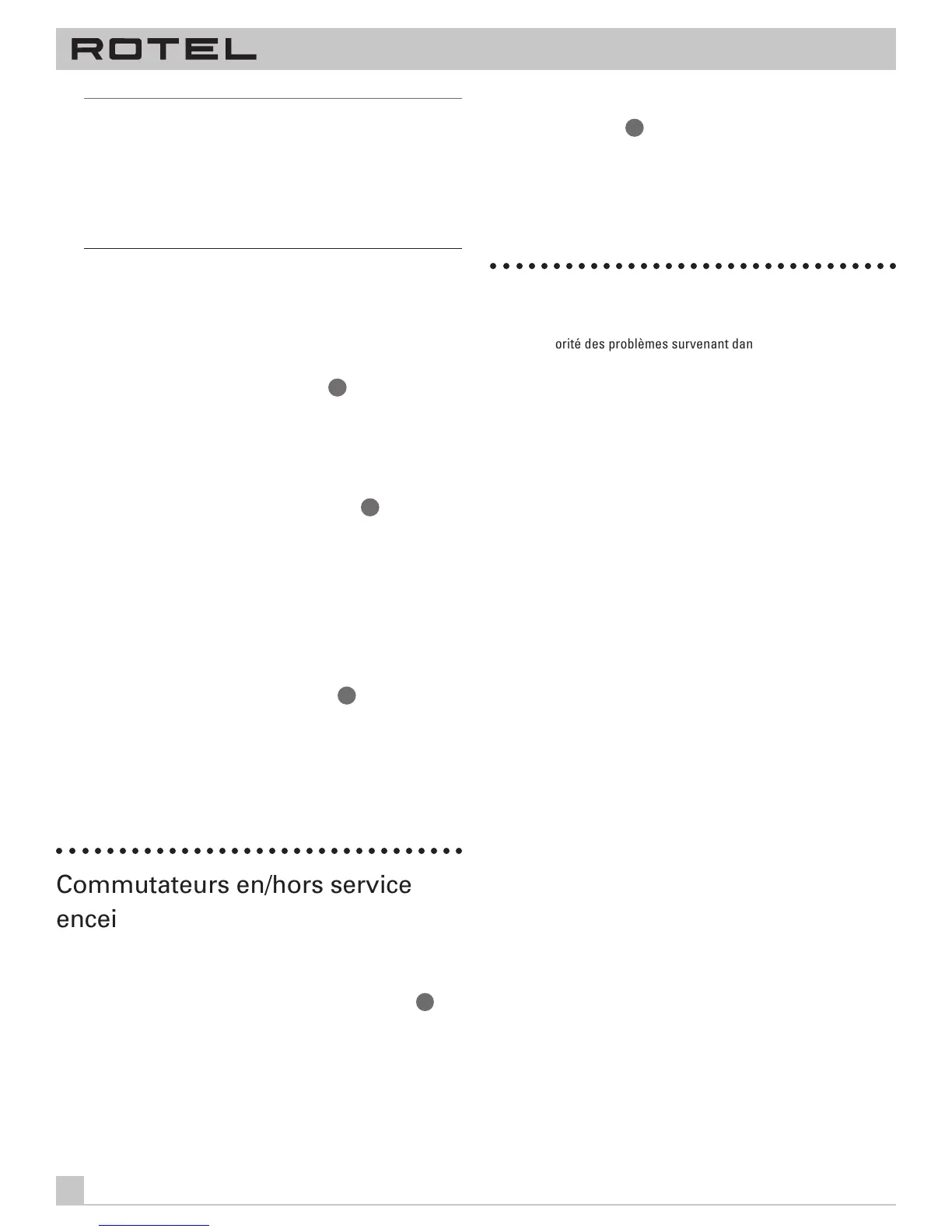 ROTEL

orité des problèmes survenant dan

Commutateurs en/hors service encei